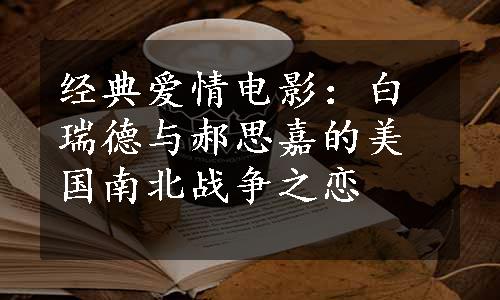 经典爱情电影：白瑞德与郝思嘉的美国南北战争之恋